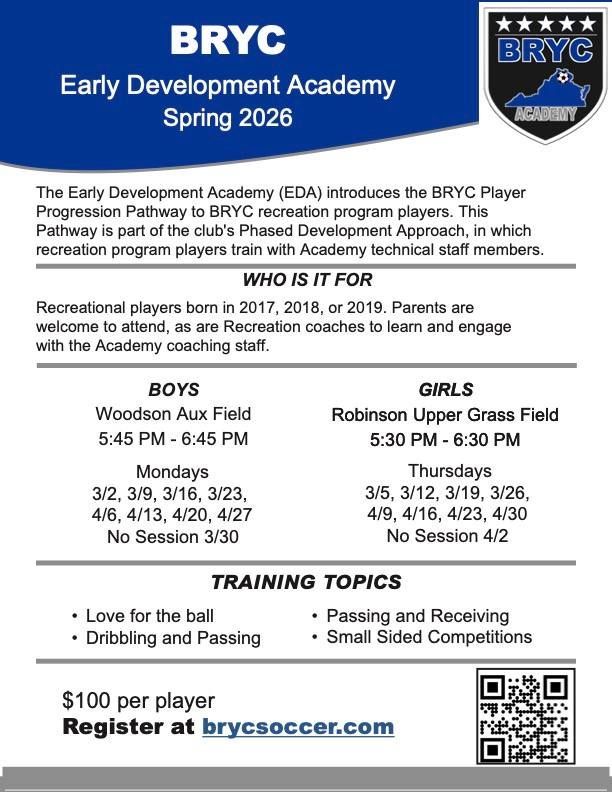 BRYC
Early Development Academy
Spring 2026

BRYC
ACADEMY

The Early Development Academy (EDA) introduces the BRYC Player Progression Pathway to BRYC recreation program players. This Pathway is part of the club's Phased Development Approach, in which recreation program players train with Academy technical staff members.

WHO IS IT FOR

Recreational players born in 2017, 2018, or 2019. Parents are welcome to attend, as are Recreation coaches to learn and engage with the Academy coaching staff.

BOYS
Woodson Aux Field
5:45 PM - 6:45 PM

Mondays
3/2, 3/9, 3/16, 3/23,
4/6, 4/13, 4/20, 4/27
No Session 3/30

GIRLS
Robinson Upper Grass Field
5:30 PM - 6:30 PM

Thursdays
3/5, 3/12, 3/19, 3/26,
4/9, 4/16, 4/23, 4/30
No Session 4/2

TRAINING TOPICS

• Love for the ball
• Dribbling and Passing
• Passing and Receiving
• Small Sided Competitions

$100 per player
Register at brycsoccer.com